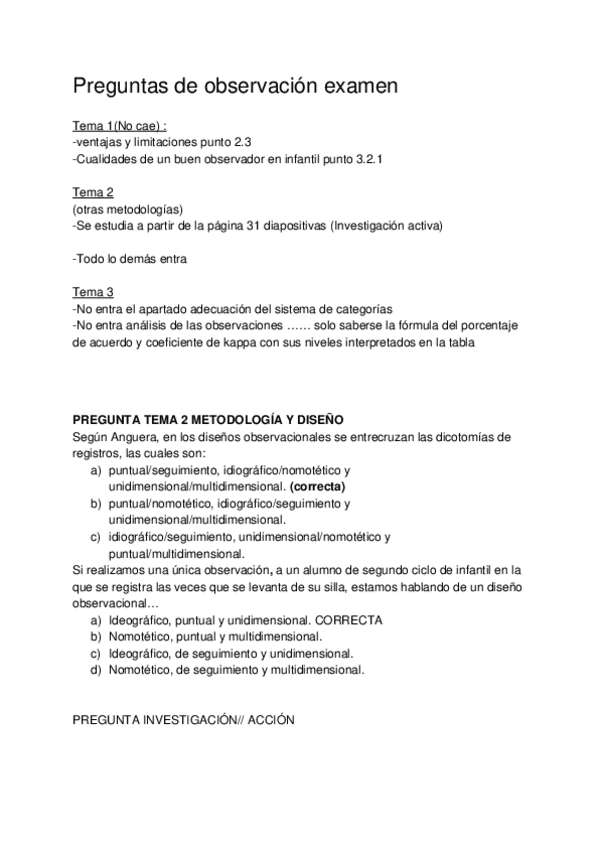 Preguntas de observación examen

Tema 1(No cae) :
-ventajas y limitaciones punto 2.3
-Cualidades de un buen observador en infantil punto 3.2.1

Tema 2
(otras metodologías)
-Se estudia a partir de la página 31 diapositivas (Investigación activa)

-Todo lo demás entra

Tema 3
-No entra el apartado adecuación del sistema de categorías
-No entra análisis de las observaciones …… solo saberse la fórmula del porcentaje de acuerdo y coeficiente de kappa con sus niveles interpretados en la tabla

PREGUNTA TEMA 2 METODOLOGÍA Y DISEÑO
Según Anguera, en los diseños observacionales se entrecruzan las dicotomías de registros, las cuales son:
a) puntual/seguimiento, idiográfico/nomotético y unidimensional/multidimensional. (correcta)
b) puntual/nomotético, idiográfico/seguimiento y unidimensional/multidimensional.
c) idiográfico/seguimiento, unidimensional/nomotético y puntual/multidimensional.
Si realizamos una única observación, a un alumno de segundo ciclo de infantil en la que se registra las veces que se levanta de su silla, estamos hablando de un diseño observacional…
a) Ideográfico, puntual y unidimensional. CORRECTA
b) Nomotético, puntual y multidimensional.
c) Ideográfico, de seguimiento y unidimensional.
d) Nomotético, de seguimiento y multidimensional.

PREGUNTA INVESTIGACIÓN// ACCIÓN